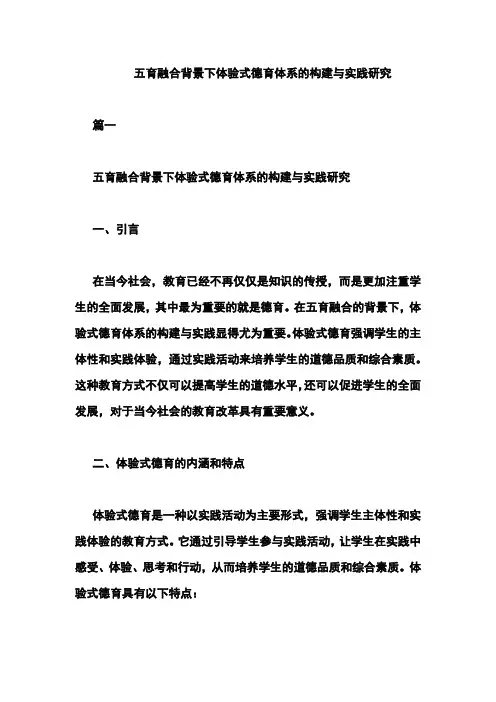 五育融合背景下体验式德育体系的构建与实践研究

篇一

五育融合背景下体验式德育体系的构建与实践研究

一、引言

在当今社会，教育已经不再仅仅是知识的传授，而是更加注重学生的全面发展，其中最为重要的就是德育。在五育融合的背景下，体验式德育体系的构建与实践显得尤为重要。体验式德育强调学生的主体性和实践体验，通过实践活动来培养学生的道德品质和综合素质。这种教育方式不仅可以提高学生的道德水平，还可以促进学生的全面发展，对于当今社会的教育改革具有重要意义。

二、体验式德育的内涵和特点

体验式德育是一种以实践活动为主要形式，强调学生主体性和实践体验的教育方式。它通过引导学生参与实践活动，让学生在实践中感受、体验、思考和行动，从而培养学生的道德品质和综合素质。体验式德育具有以下特点：